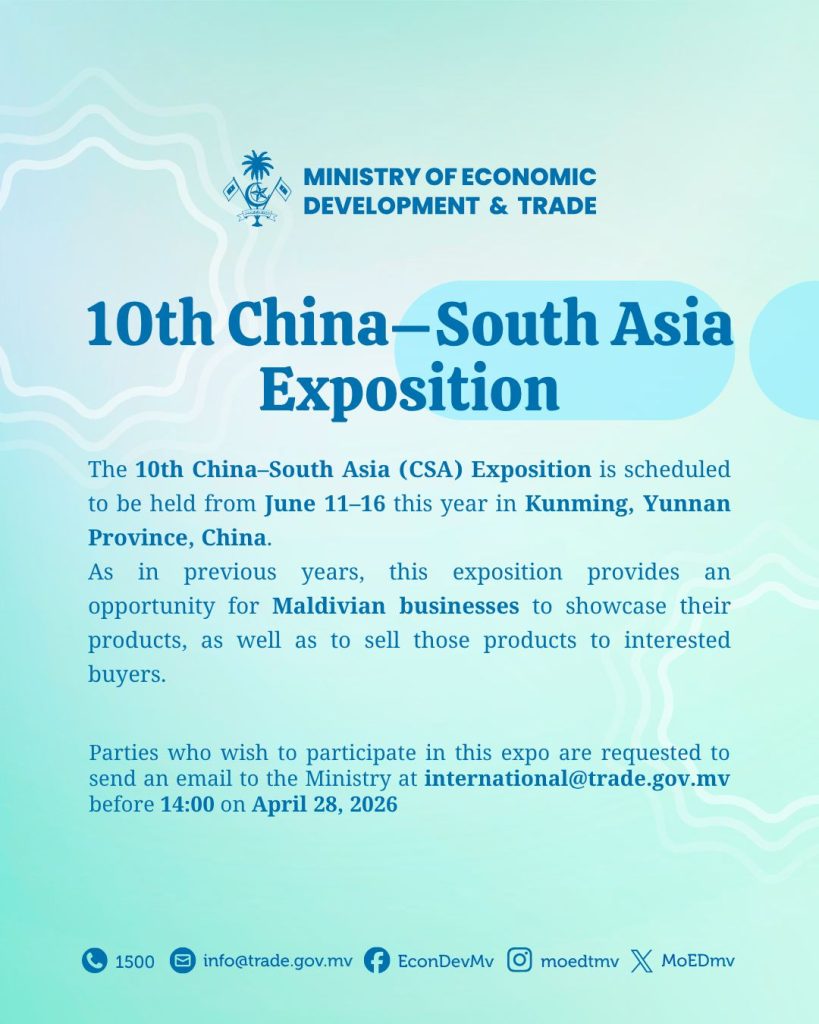 MINISTRY OF ECONOMIC
DEVELOPMENT & TRADE

10th China–South Asia
Exposition

The 10th China–South Asia (CSA) Exposition is scheduled to be held from June 11–16 this year in Kunming, Yunnan Province, China.

As in previous years, this exposition provides an opportunity for Maldivian businesses to showcase their products, as well as to sell those products to interested buyers.

Parties who wish to participate in this expo are requested to send an email to the Ministry at international@trade.gov.mv before 14:00 on April 28, 2026

1500 info@trade.gov.mv EconDevMv moedtmv MoEDmv